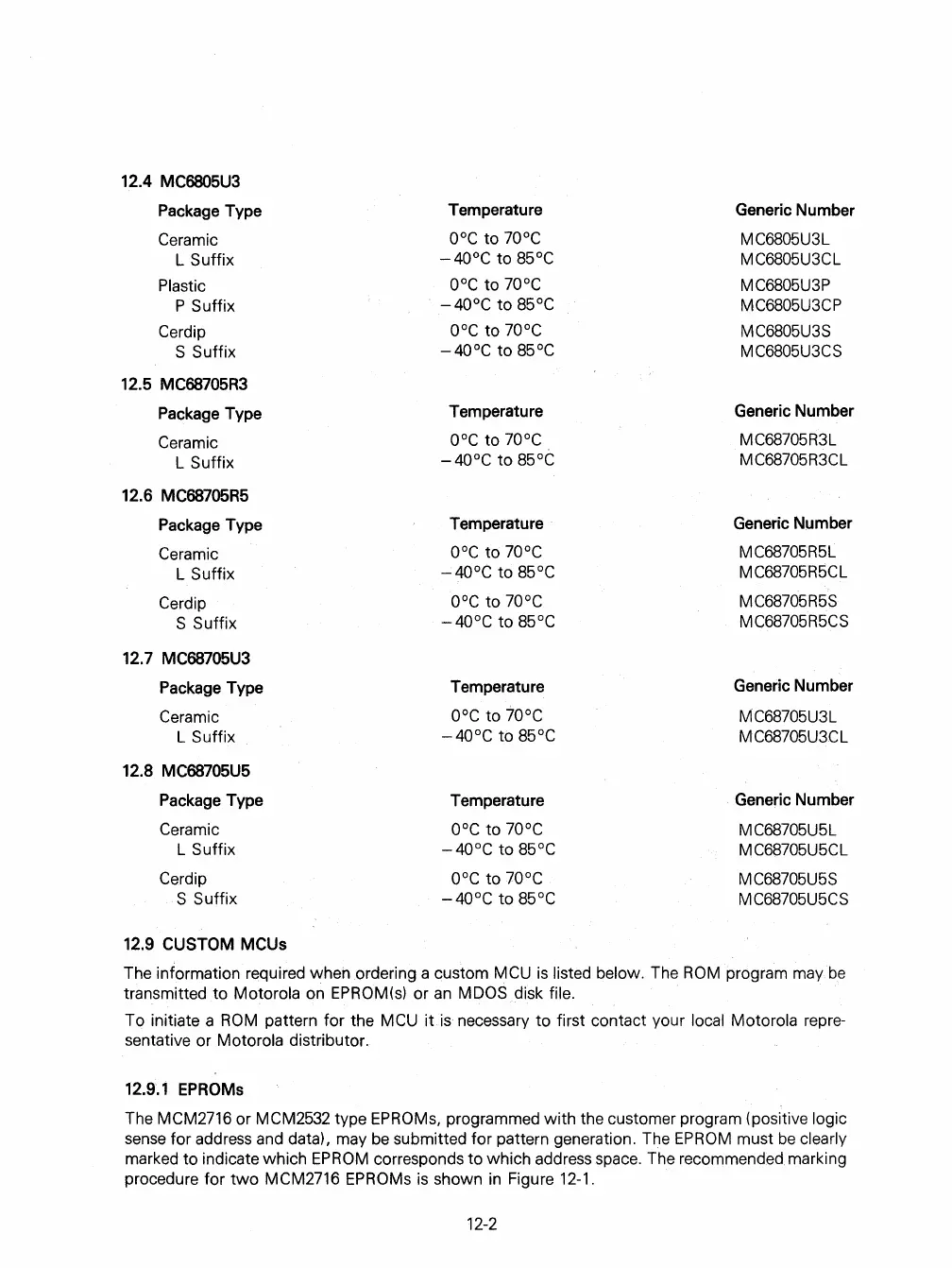 12.4 MC6805U3

| Package Type | Temperature | Generic Number |
|---|---|---|
| Ceramic L Suffix | 0°C to 70°C | MC6805U3L |
| | −40°C to 85°C | MC6805U3CL |
| Plastic P Suffix | 0°C to 70°C | MC6805U3P |
| | −40°C to 85°C | MC6805U3CP |
| Cerdip S Suffix | 0°C to 70°C | MC6805U3S |
| | −40°C to 85°C | MC6805U3CS |

12.5 MC68705R3

| Package Type | Temperature | Generic Number |
|---|---|---|
| Ceramic L Suffix | 0°C to 70°C | MC68705R3L |
| | −40°C to 85°C | MC68705R3CL |

12.6 MC68705R5

| Package Type | Temperature | Generic Number |
|---|---|---|
| Ceramic L Suffix | 0°C to 70°C | MC68705R5L |
| | −40°C to 85°C | MC68705R5CL |
| Cerdip S Suffix | 0°C to 70°C | MC68705R5S |
| | −40°C to 85°C | MC68705R5CS |

12.7 MC68705U3

| Package Type | Temperature | Generic Number |
|---|---|---|
| Ceramic L Suffix | 0°C to 70°C | MC68705U3L |
| | −40°C to 85°C | MC68705U3CL |

12.8 MC68705U5

| Package Type | Temperature | Generic Number |
|---|---|---|
| Ceramic L Suffix | 0°C to 70°C | MC68705U5L |
| | −40°C to 85°C | MC68705U5CL |
| Cerdip S Suffix | 0°C to 70°C | MC68705U5S |
| | −40°C to 85°C | MC68705U5CS |

12.9 CUSTOM MCUs

The information required when ordering a custom MCU is listed below. The ROM program may be transmitted to Motorola on EPROM(s) or an MDOS disk file.

To initiate a ROM pattern for the MCU it is necessary to first contact your local Motorola representative or Motorola distributor.

12.9.1 EPROMs

The MCM2716 or MCM2532 type EPROMs, programmed with the customer program (positive logic sense for address and data), may be submitted for pattern generation. The EPROM must be clearly marked to indicate which EPROM corresponds to which address space. The recommended marking procedure for two MCM2716 EPROMs is shown in Figure 12-1.

12-2